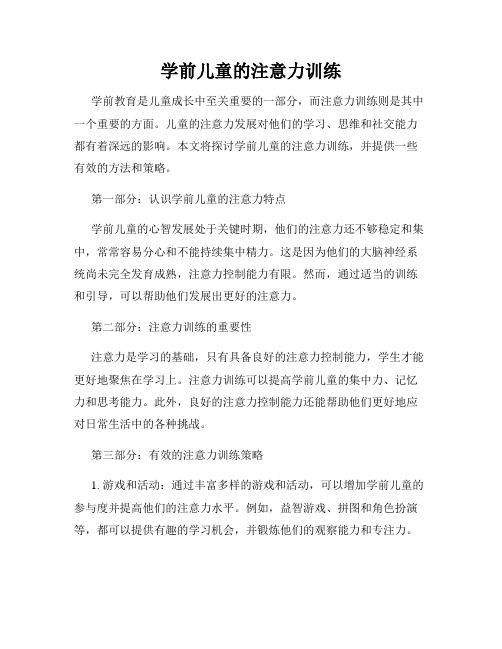 学前儿童的注意力训练

学前教育是儿童成长中至关重要的一部分，而注意力训练则是其中一个重要的方面。儿童的注意力发展对他们的学习、思维和社交能力都有着深远的影响。本文将探讨学前儿童的注意力训练，并提供一些有效的方法和策略。

第一部分：认识学前儿童的注意力特点

学前儿童的心智发展处于关键时期，他们的注意力还不够稳定和集中，常常容易分心和不能持续集中精力。这是因为他们的大脑神经系统尚未完全发育成熟，注意力控制能力有限。然而，通过适当的训练和引导，可以帮助他们发展出更好的注意力。

第二部分：注意力训练的重要性

注意力是学习的基础，只有具备良好的注意力控制能力，学生才能更好地聚焦在学习上。注意力训练可以提高学前儿童的集中力、记忆力和思考能力。此外，良好的注意力控制能力还能帮助他们更好地应对日常生活中的各种挑战。

第三部分：有效的注意力训练策略

1. 游戏和活动：通过丰富多样的游戏和活动，可以增加学前儿童的参与度并提高他们的注意力水平。例如，益智游戏、拼图和角色扮演等，都可以提供有趣的学习机会，并锻炼他们的观察能力和专注力。